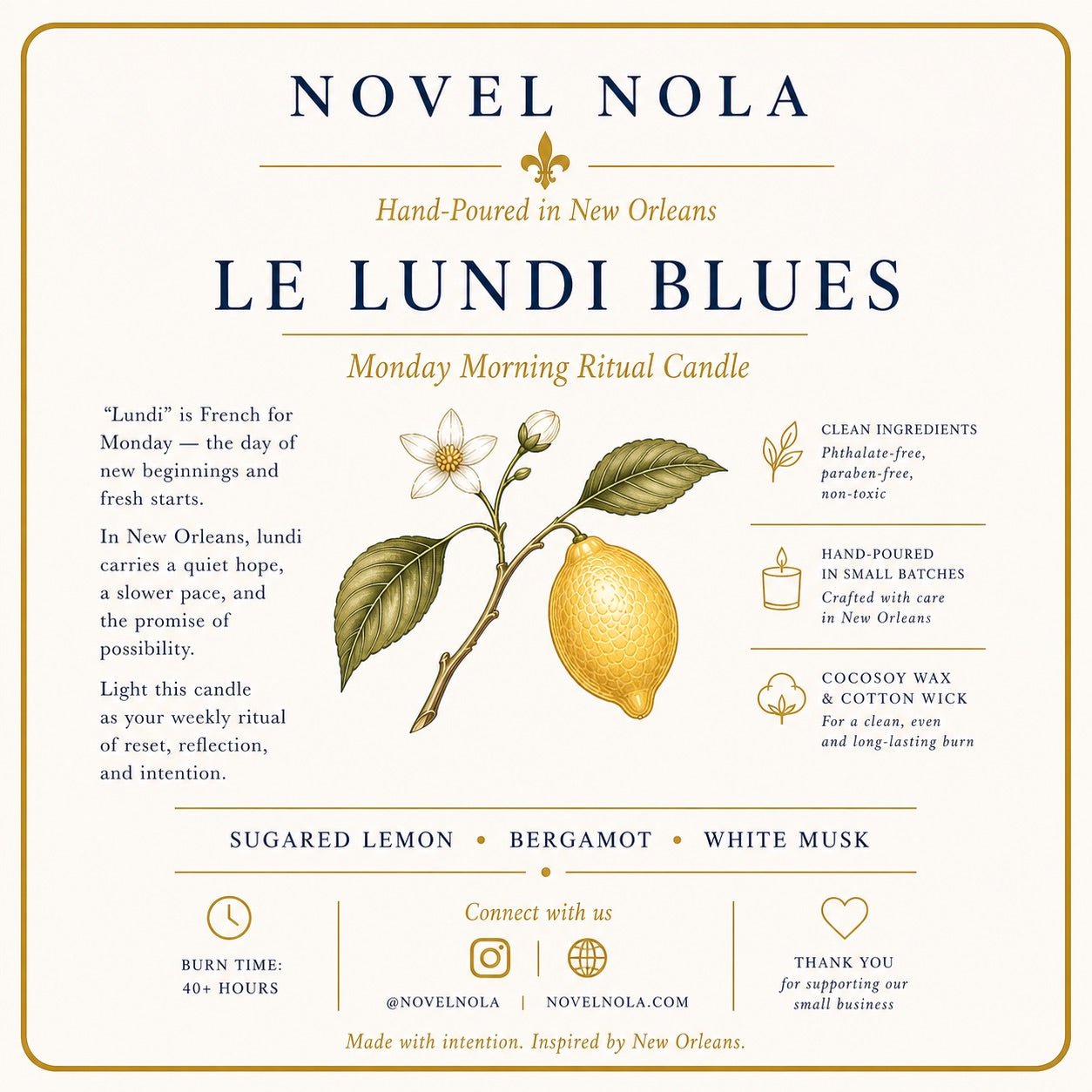 NOVEL NOLA

Hand-Poured in New Orleans

LE LUNDI BLUES

Monday Morning Ritual Candle

"Lundi" is French for Monday — the day of new beginnings and fresh starts.

In New Orleans, lundi carries a quiet hope, a slower pace, and the promise of possibility.

Light this candle as your weekly ritual of reset, reflection, and intention.

CLEAN INGREDIENTS
Phthalate-free, paraben-free, non-toxic

HAND-POURED IN SMALL BATCHES
Crafted with care in New Orleans

COCOSOY WAX & COTTON WICK
For a clean, even and long-lasting burn

SUGARED LEMON • BERGAMOT • WHITE MUSK

BURN TIME: 40+ HOURS

Connect with us

@NOVELNOLA | NOVELNOLA.COM

THANK YOU
for supporting our small business

Made with intention. Inspired by New Orleans.